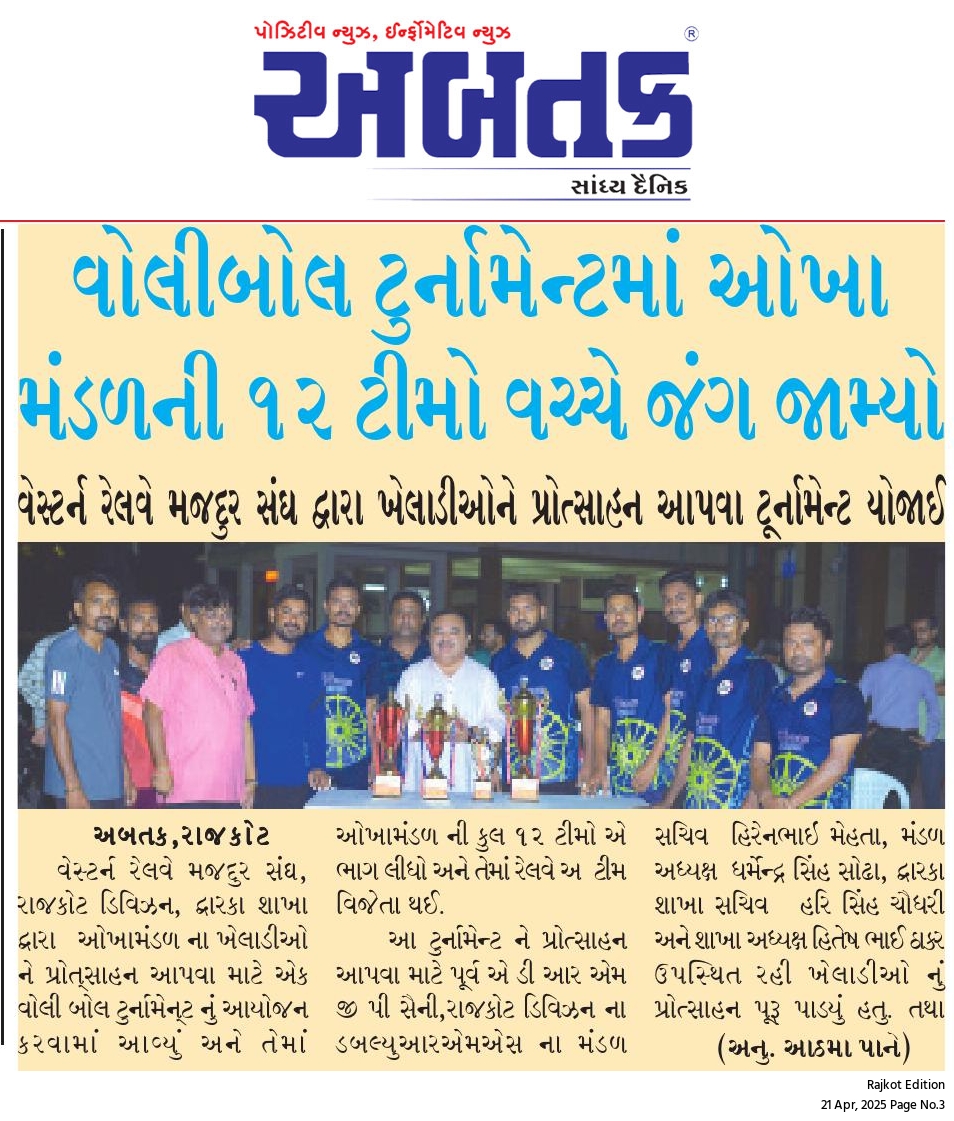 પોઝિટીવ ન્યુઝ, ઈન્ફોર્મેટિવ ન્યુઝ

અબતક ®

સાંધ્ય દૈનિક

વોલીબોલ ટુર્નામેન્ટમાં ઓખા મંડળની ૧૨ ટીમો વચ્ચે જંગ જામ્યો

વેસ્ટર્ન રેલવે મજદુર સંઘ દ્વારા ખેલાડીઓને પ્રોત્સાહન આપવા ટૂર્નામેન્ટ યોજાઈ

અબતક,રાજકોટ

વેસ્ટર્ન રેલવે મજદુર સંઘ, રાજકોટ ડિવિઝન, દ્વારકા શાખા દ્વારા ઓખામંડળ ના ખેલાડીઓ ને પ્રોત્સાહન આપવા માટે એક વોલી બોલ ટુર્નામેન્ટ નું આયોજન કરવામાં આવ્યું અને તેમાં ઓખામંડળ ની કુલ ૧૨ ટીમો એ ભાગ લીધો અને તેમાં રેલવે અ ટીમ વિજેતા થઈ.

આ ટુર્નામેન્ટ ને પ્રોત્સાહન આપવા માટે પૂર્વ એ ડી આર એમ જી પી સૈની,રાજકોટ ડિવિઝન ના ડબલ્યુઆરએમએસ ના મંડળ સચિવ હિરેનભાઈ મેહતા, મંડળ અધ્યક્ષ ધર્મેન્દ્ર સિંહ સોઢા, દ્વારકા શાખા સચિવ હરિ સિંહ ચૌધરી અને શાખા અધ્યક્ષ હિતેષ ભાઈ ઠાકર ઉપસ્થિત રહી ખેલાડીઓ નું પ્રોત્સાહન પૂરૂ પાડ્યું હતુ. તથા

(અનુ. આઠમા પાને)

Rajkot Edition
21 Apr, 2025 Page No.3